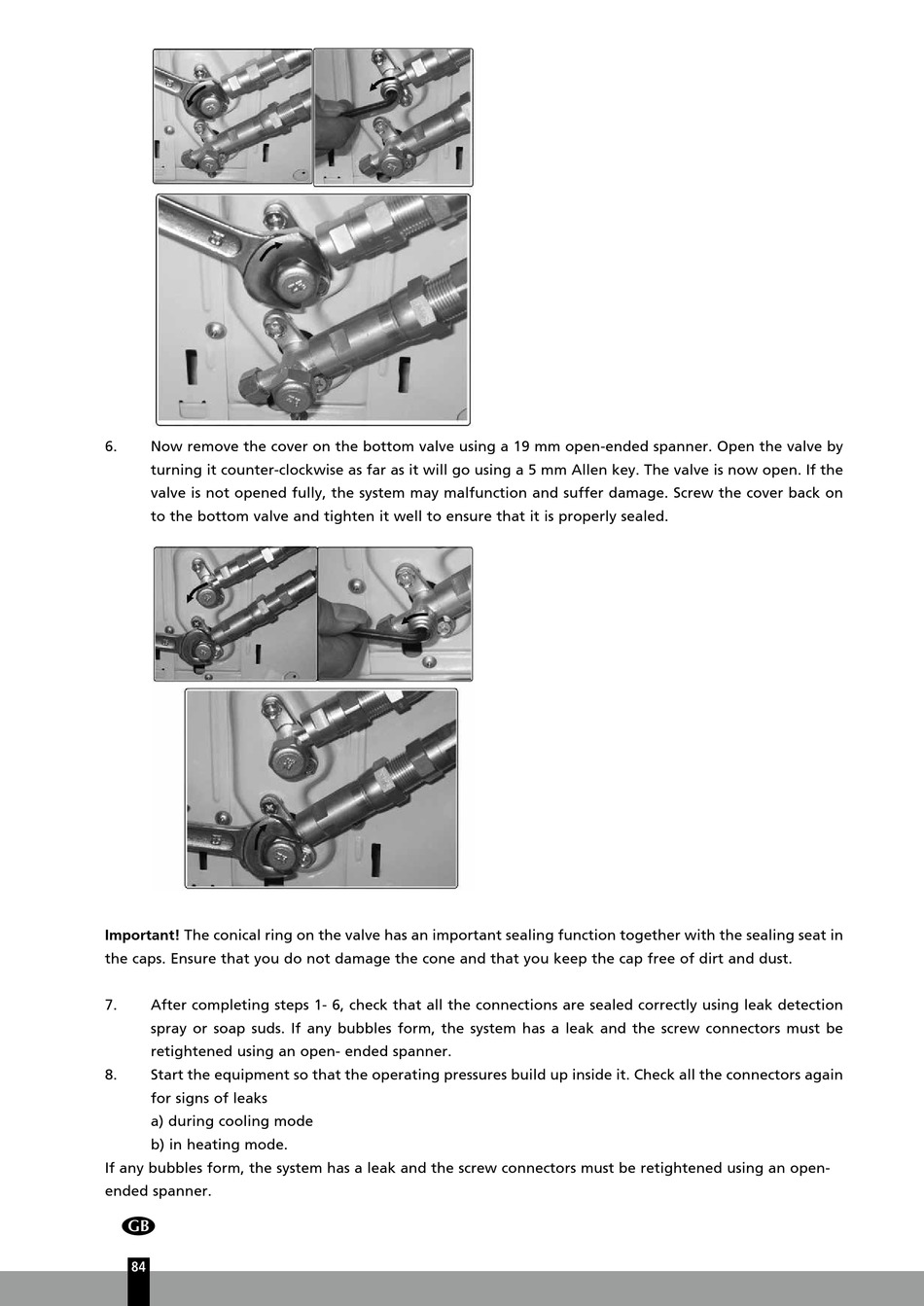 6. Now remove the cover on the bottom valve using a 19 mm open-ended spanner. Open the valve by turning it counter-clockwise as far as it will go using a 5 mm Allen key. The valve is now open. If the valve is not opened fully, the system may malfunction and suffer damage. Screw the cover back on to the bottom valve and tighten it well to ensure that it is properly sealed.

**Important!** The conical ring on the valve has an important sealing function together with the sealing seat in the caps. Ensure that you do not damage the cone and that you keep the cap free of dirt and dust.

7. After completing steps 1- 6, check that all the connections are sealed correctly using leak detection spray or soap suds. If any bubbles form, the system has a leak and the screw connectors must be retightened using an open- ended spanner.
8. Start the equipment so that the operating pressures build up inside it. Check all the connectors again for signs of leaks
a) during cooling mode
b) in heating mode.
If any bubbles form, the system has a leak and the screw connectors must be retightened using an open-ended spanner.

GB

84